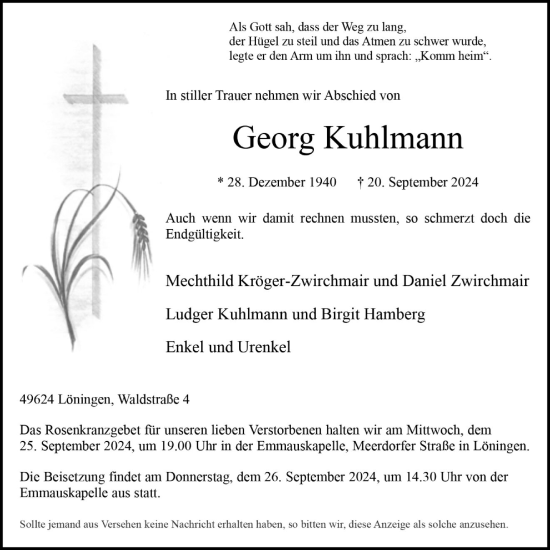 Als Gott sah, dass der Weg zu lang,
der Hügel zu steil und das Atmen zu schwer wurde,
legte er den Arm um ihn und sprach: „Komm heim“.

In stiller Trauer nehmen wir Abschied von

Georg Kuhlmann

* 28. Dezember 1940 † 20. September 2024

Auch wenn wir damit rechnen mussten, so schmerzt doch die Endgültigkeit.

Mechthild Kröger-Zwirchmair und Daniel Zwirchmair

Ludger Kuhlmann und Birgit Hamberg

Enkel und Urenkel

49624 Löningen, Waldstraße 4

Das Rosenkranzgebet für unseren lieben Verstorbenen halten wir am Mittwoch, dem 25. September 2024, um 19.00 Uhr in der Emmauskapelle, Meerdorfer Straße in Löningen.

Die Beisetzung findet am Donnerstag, dem 26. September 2024, um 14.30 Uhr von der Emmauskapelle aus statt.

Sollte jemand aus Versehen keine Nachricht erhalten haben, so bitten wir, diese Anzeige als solche anzusehen.